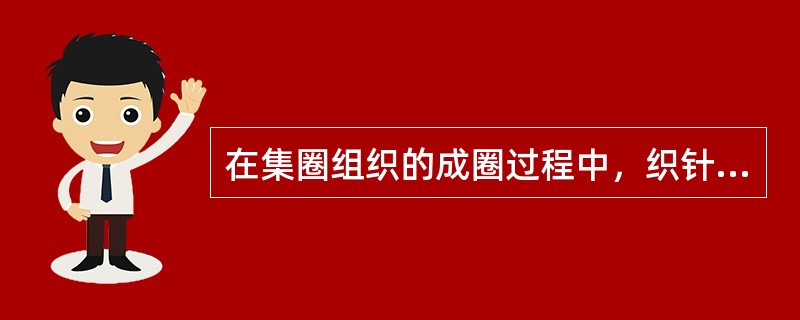 在集圈组织的成圈过程中，织针...